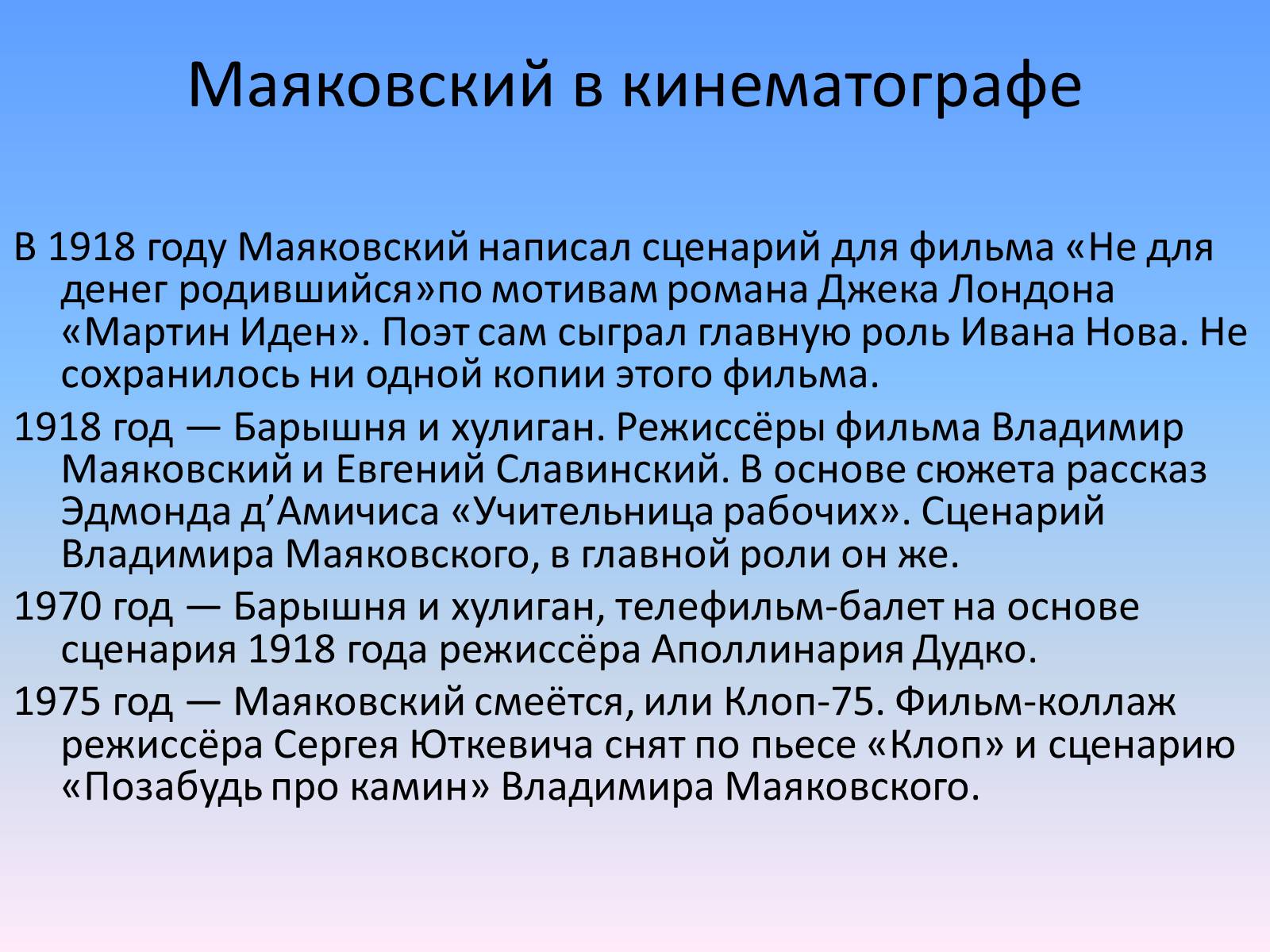 Маяковский в кинематографе

В 1918 году Маяковский написал сценарий для фильма «Не для денег родившийся»по мотивам романа Джека Лондона «Мартин Иден». Поэт сам сыграл главную роль Ивана Нова. Не сохранилось ни одной копии этого фильма.

1918 год — Барышня и хулиган. Режиссёры фильма Владимир Маяковский и Евгений Славинский. В основе сюжета рассказ Эдмонда д’Амичиса «Учительница рабочих». Сценарий Владимира Маяковского, в главной роли он же.

1970 год — Барышня и хулиган, телефильм-балет на основе сценария 1918 года режиссёра Аполлинария Дудко.

1975 год — Маяковский смеётся, или Клоп-75. Фильм-коллаж режиссёра Сергея Юткевича снят по пьесе «Клоп» и сценарию «Позабудь про камин» Владимира Маяковского.